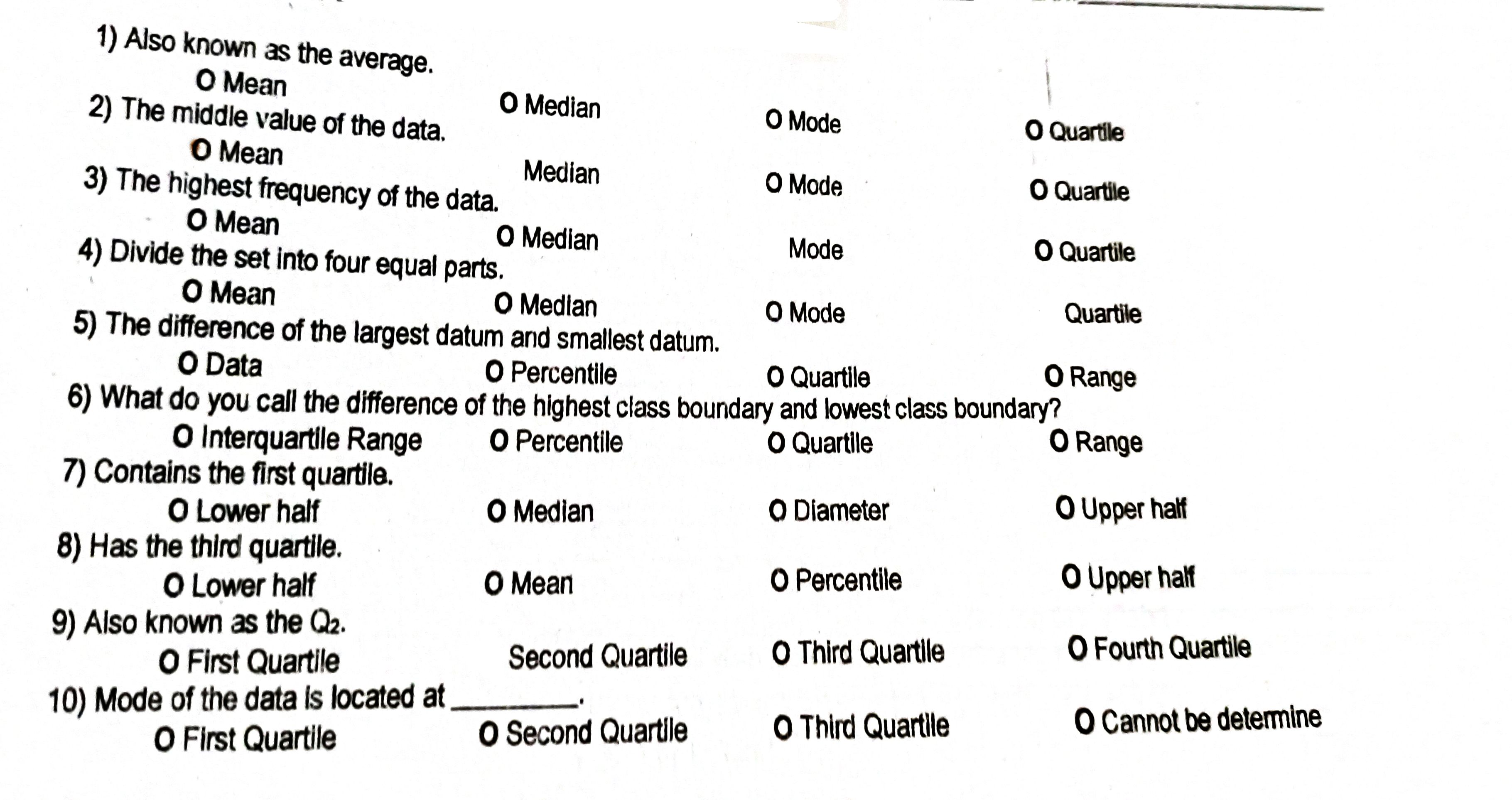 1) Also known as the average.
O Mean O Median O Mode O Quartile
2) The middle value of the data.
O Mean Median O Mode O Quartile
3) The highest frequency of the data.
O Mean O Median Mode O Quartile
4) Divide the set into four equal parts.
O Mean O Median O Mode Quartile
5) The difference of the largest datum and smallest datum.
O Data O Percentile O Quartile O Range
6) What do you call the difference of the highest class boundary and lowest class boundary?
O Interquartile Range O Percentile O Quartile O Range
7) Contains the first quartile.
O Lower half O Median O Diameter O Upper half
8) Has the third quartile.
O Lower half O Mean O Percentile O Upper half
9) Also known as the $Q_2$.
O First Quartile Second Quartile O Third Quartile O Fourth Quartile
10) Mode of the data is located at ________.
O First Quartile O Second Quartile O Third Quartile O Cannot be determine